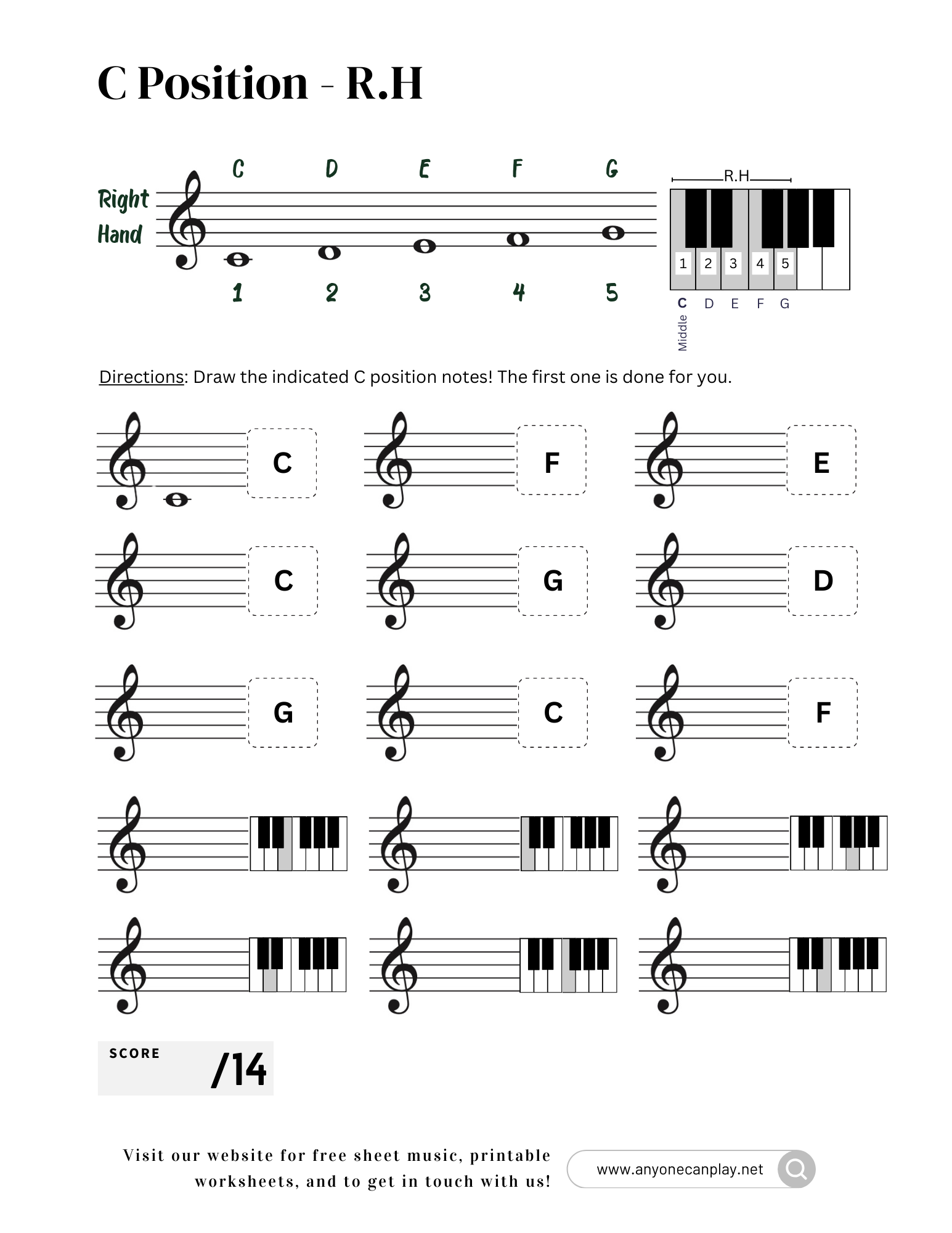 C Position - R.H

Right Hand

C D E F G

1 2 3 4 5

R.H

1 2 3 4 5

C D E F G

Middle

Directions: Draw the indicated C position notes! The first one is done for you.

C F E

C G D

G C F

SCORE /14

Visit our website for free sheet music, printable worksheets, and to get in touch with us!

www.anyonecanplay.net